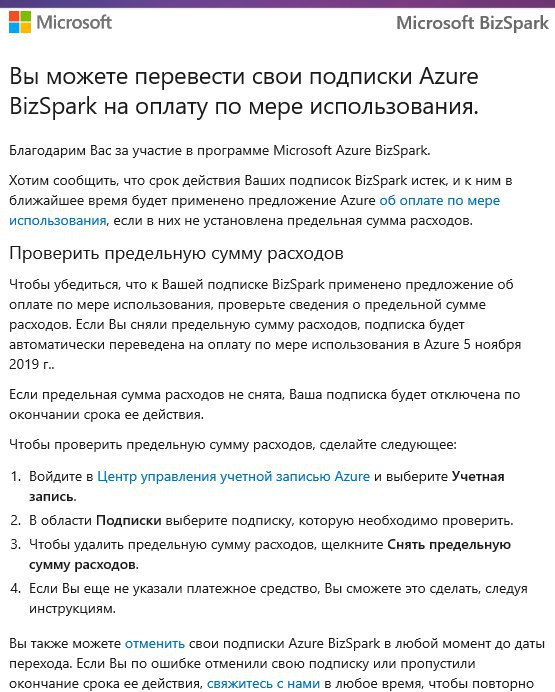 Microsoft

Microsoft BizSpark

Вы можете перевести свои подписки Azure BizSpark на оплату по мере использования.

Благодарим Вас за участие в программе Microsoft Azure BizSpark.

Хотим сообщить, что срок действия Ваших подписок BizSpark истек, и к ним в ближайшее время будет применено предложение Azure об оплате по мере использования, если в них не установлена предельная сумма расходов.

Проверить предельную сумму расходов

Чтобы убедиться, что к Вашей подписке BizSpark применено предложение об оплате по мере использования, проверьте сведения о предельной сумме расходов. Если Вы сняли предельную сумму расходов, подписка будет автоматически переведена на оплату по мере использования в Azure 5 ноября 2019 г..

Если предельная сумма расходов не снята, Ваша подписка будет отключена по окончании срока ее действия.

Чтобы проверить предельную сумму расходов, сделайте следующее:

1. Войдите в Центр управления учетной записью Azure и выберите Учетная запись.
2. В области Подписки выберите подписку, которую необходимо проверить.
3. Чтобы удалить предельную сумму расходов, щелкните Снять предельную сумму расходов.
4. Если Вы еще не указали платежное средство, Вы сможете это сделать, следуя инструкциям.

Вы также можете отменить свои подписки Azure BizSpark в любой момент до даты перехода. Если Вы по ошибке отменили свою подписку или пропустили окончание срока ее действия, свяжитесь с нами в любое время, чтобы повторно